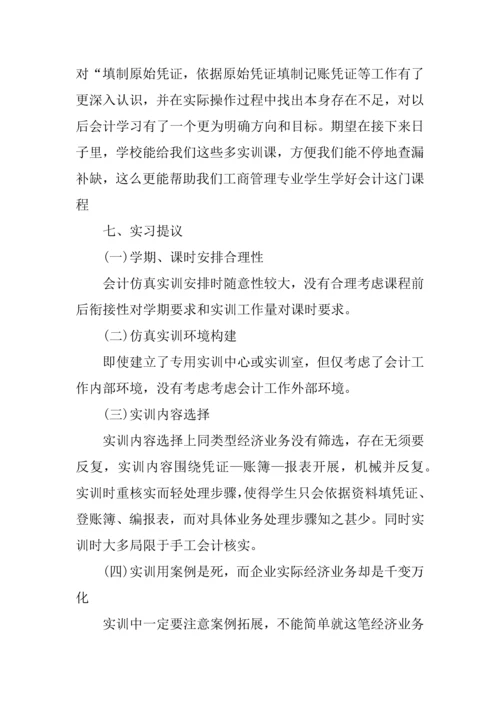 对“填制原始凭证，依据原始凭证填制记账凭证等工作有了更深入认识，并在实际操作过程中找出本身存在不足，对以后会计学习有了一个更为明确方向和目标。期望在接下来日子里，学校能给我们这些多实训课，方便我们能不停地查漏补缺，这么更能帮助我们工商管理专业学生学好会计这门课程

七、实习提议

(一)学期、课时安排合理性

会计仿真实训安排时随意性较大，没有合理考虑课程前后衔接性对学期要求和实训工作量对课时要求。

(二)仿真实训环境构建

即使建立了专用实训中心或实训室，但仅考虑了会计工作内部环境，没有考虑考虑会计工作外部环境。

(三)实训内容选择

实训内容选择上同类型经济业务没有筛选，存在无须要反复，实训内容围绕凭证—账簿—报表开展，机械并反复。实训时重核实而轻处理步骤，使得学生只会依据资料填凭证、登账簿、编报表，而对具体业务处理步骤知之甚少。同时实训时大多局限于手工会计核实。

(四)实训用案例是死，而企业实际经济业务却是千变万化

实训中一定要注意案例拓展，不能简单就这笔经济业务